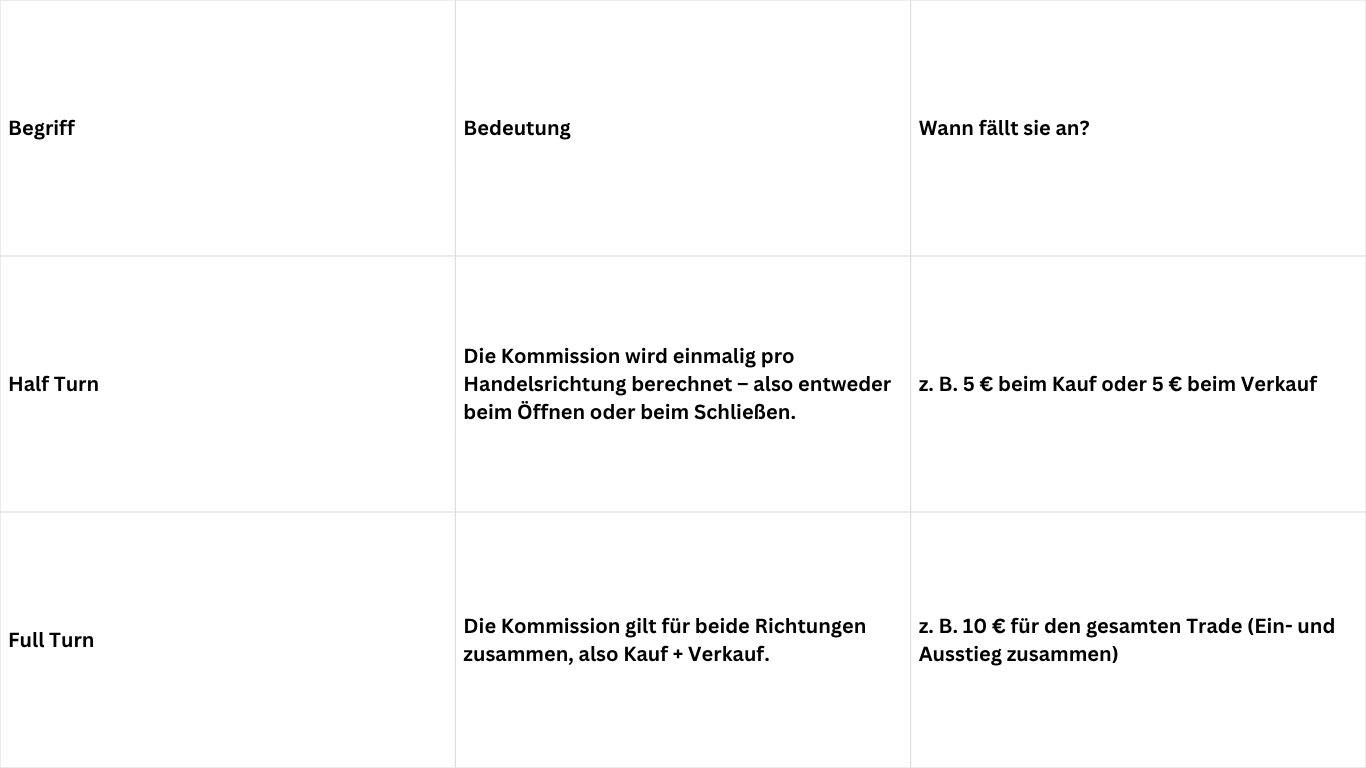 | Begriff | Bedeutung | Wann fällt sie an? |
|---|---|---|
| Half Turn | Die Kommission wird einmalig pro Handelsrichtung berechnet – also entweder beim Öffnen oder beim Schließen. | z. B. 5 € beim Kauf oder 5 € beim Verkauf |
| Full Turn | Die Kommission gilt für beide Richtungen zusammen, also Kauf + Verkauf. | z. B. 10 € für den gesamten Trade (Ein- und Ausstieg zusammen) |